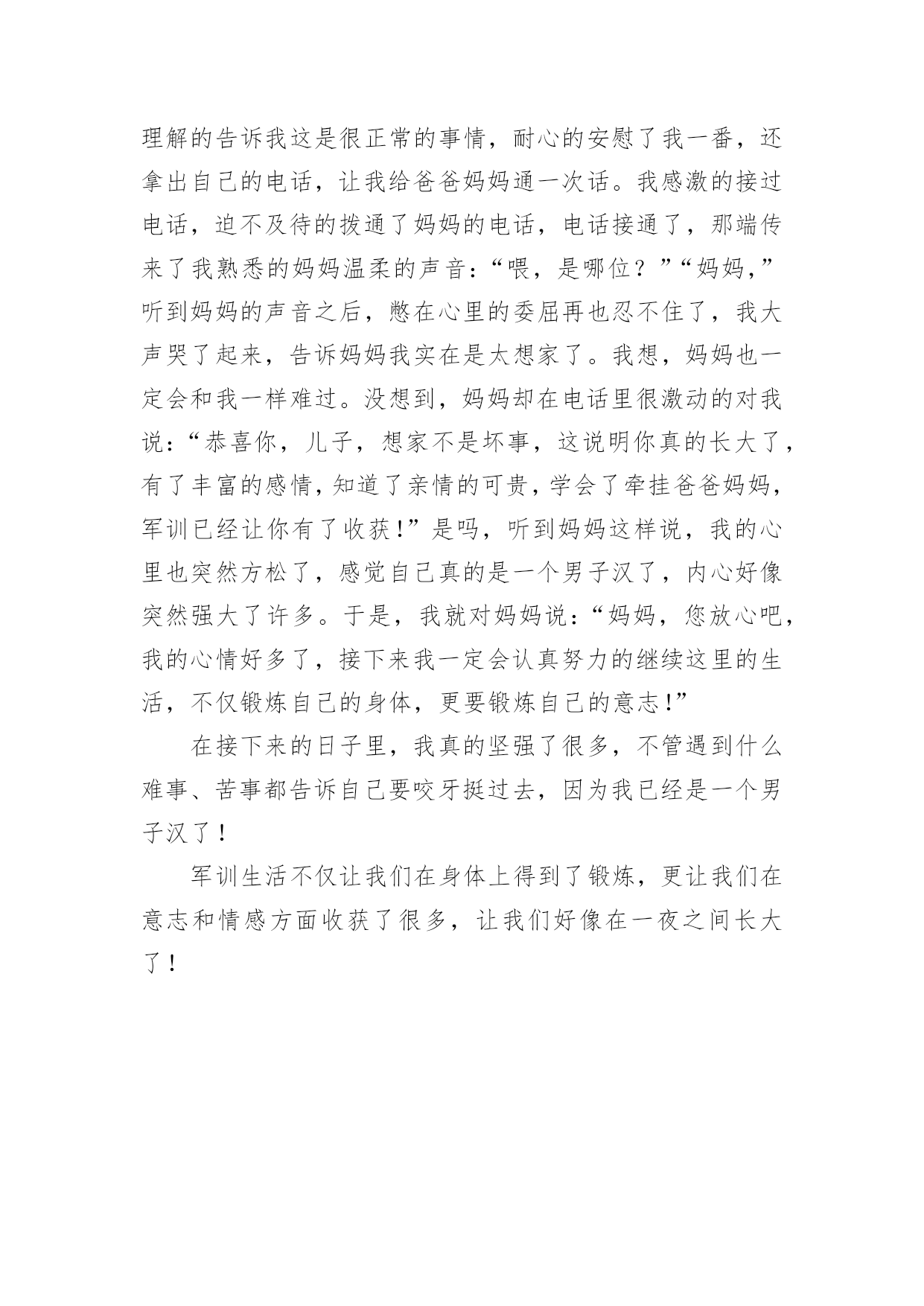 理解的告诉我这是很正常的事情，耐心的安慰了我一番，还拿出自己的电话，让我给爸爸妈妈通一次话。我感激的接过电话，迫不及待的拨通了妈妈的电话，电话接通了，那端传来了我熟悉的妈妈温柔的声音：“喂，是哪位？”“妈妈，”听到妈妈的声音之后，憋在心里的委屈再也忍不住了，我大声哭了起来，告诉妈妈我实在是太想家了。我想，妈妈也一定会和我一样难过。没想到，妈妈却在电话里很激动的对我说：“恭喜你，儿子，想家不是坏事，这说明你真的长大了，有了丰富的感情，知道了亲情的可贵，学会了牵挂爸爸妈妈，军训已经让你有了收获！”是吗，听到妈妈这样说，我的心里也突然方松了，感觉自己真的是一个男子汉了，内心好像突然强大了许多。于是，我就对妈妈说：“妈妈，您放心吧，我的心情好多了，接下来我一定会认真努力的继续这里的生活，不仅锻炼自己的身体，更要锻炼自己的意志！”

在接下来的日子里，我真的坚强了很多，不管遇到什么难事、苦事都告诉自己要咬牙挺过去，因为我已经是一个男子汉了！

军训生活不仅让我们在身体上得到了锻炼，更让我们在意志和情感方面收获了很多，让我们好像在一夜之间长大了！